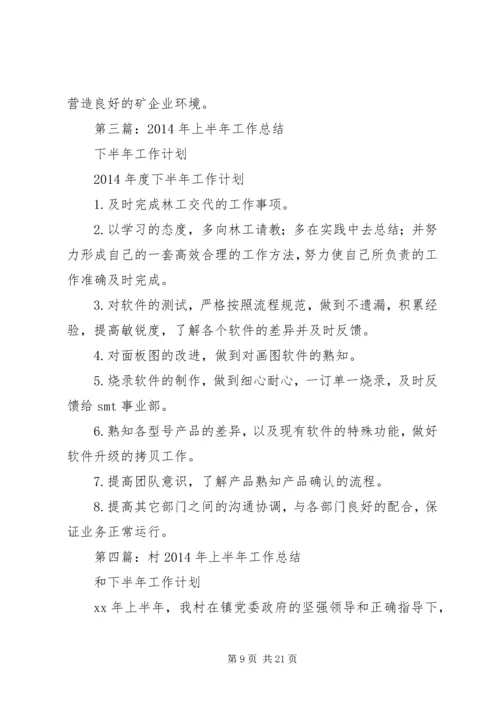 营造良好的矿企业环境。

第三篇：2014 年上半年工作总结

下半年工作计划

2014 年度下半年工作计划

1. 及时完成林工交代的工作事项。

2. 以学习的态度，多向林工请教；多在实践中去总结；并努力形成自己的一套高效合理的工作方法，努力使自己所负责的工作准确及时完成。

3. 对软件的测试，严格按照流程规范，做到不遗漏，积累经验，提高敏锐度，了解各个软件的差异并及时反馈。

4. 对面板图的改进，做到对画图软件的熟知。

5. 烧录软件的制作，做到细心耐心，一订单一烧录，及时反馈给 smt 事业部。

6. 熟知各型号产品的差异，以及现有软件的特殊功能，做好软件升级的拷贝工作。

7. 提高团队意识，了解产品熟知产品确认的流程。

8. 提高其它部门之间的沟通协调，与各部门良好的配合，保证业务正常运行。

第四篇：村 2014 年上半年工作总结

和下半年工作计划

xx 年上半年，我村在镇党委政府的坚强领导和正确指导下，

第 9 页 共 21 页